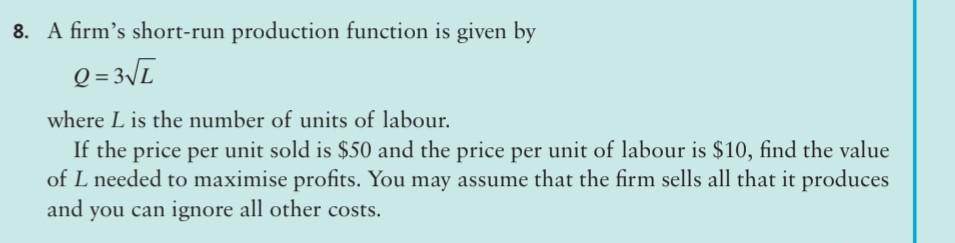 8. A firm's short-run production function is given by

$Q = 3\sqrt{L}$

where $L$ is the number of units of labour.

If the price per unit sold is \$50 and the price per unit of labour is \$10, find the value of $L$ needed to maximise profits. You may assume that the firm sells all that it produces and you can ignore all other costs.